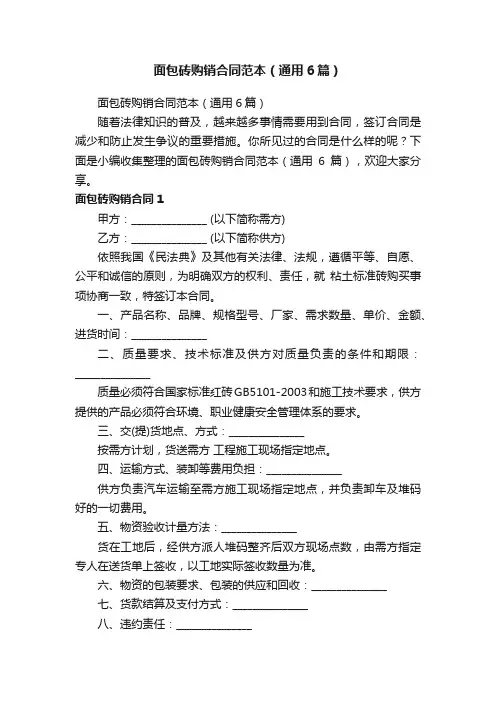 面包砖购销合同范本（通用6篇）

面包砖购销合同范本（通用6篇）

随着法律知识的普及，越来越多事情需要用到合同，签订合同是减少和防止发生争议的重要措施。你所见过的合同是什么样的呢？下面是小编收集整理的面包砖购销合同范本（通用 6 篇），欢迎大家分享。

面包砖购销合同1

甲方：______________ (以下简称需方)

乙方：______________ (以下简称供方)

依照我国《民法典》及其他有关法律、法规，遵循平等、自愿、公平和诚信的原则，为明确双方的权利、责任，就 粘土标准砖购买事项协商一致，特签订本合同。

一、产品名称、品牌、规格型号、厂家、需求数量、单价、金额、进货时间：______________

二、质量要求、技术标准及供方对质量负责的条件和期限：______________

质量必须符合国家标准红砖GB5101-2003和施工技术要求，供方提供的产品必须符合环境、职业健康安全管理体系的要求。

三、交(提)货地点、方式：______________

按需方计划，货送需方 工程施工现场指定地点。

四、运输方式、装卸等费用负担：______________

供方负责汽车运输至需方施工现场指定地点，并负责卸车及堆码好的一切费用。

五、物资验收计量方法：______________

货在工地后，经供方派人堆码整齐后双方现场点数，由需方指定专人在送货单上签收，以工地实际签收数量为准。

六、物资的包装要求、包装的供应和回收：______________

七、货款结算及支付方式：______________

八、违约责任：______________